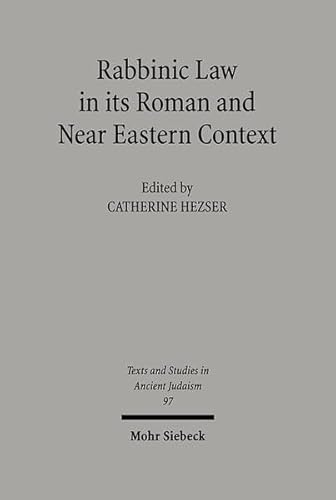 Rabbinic Law in its Roman and Near Eastern Context

Edited by
CATHERINE HEZSER

Texts and Studies in Ancient Judaism
97

Mohr Siebeck